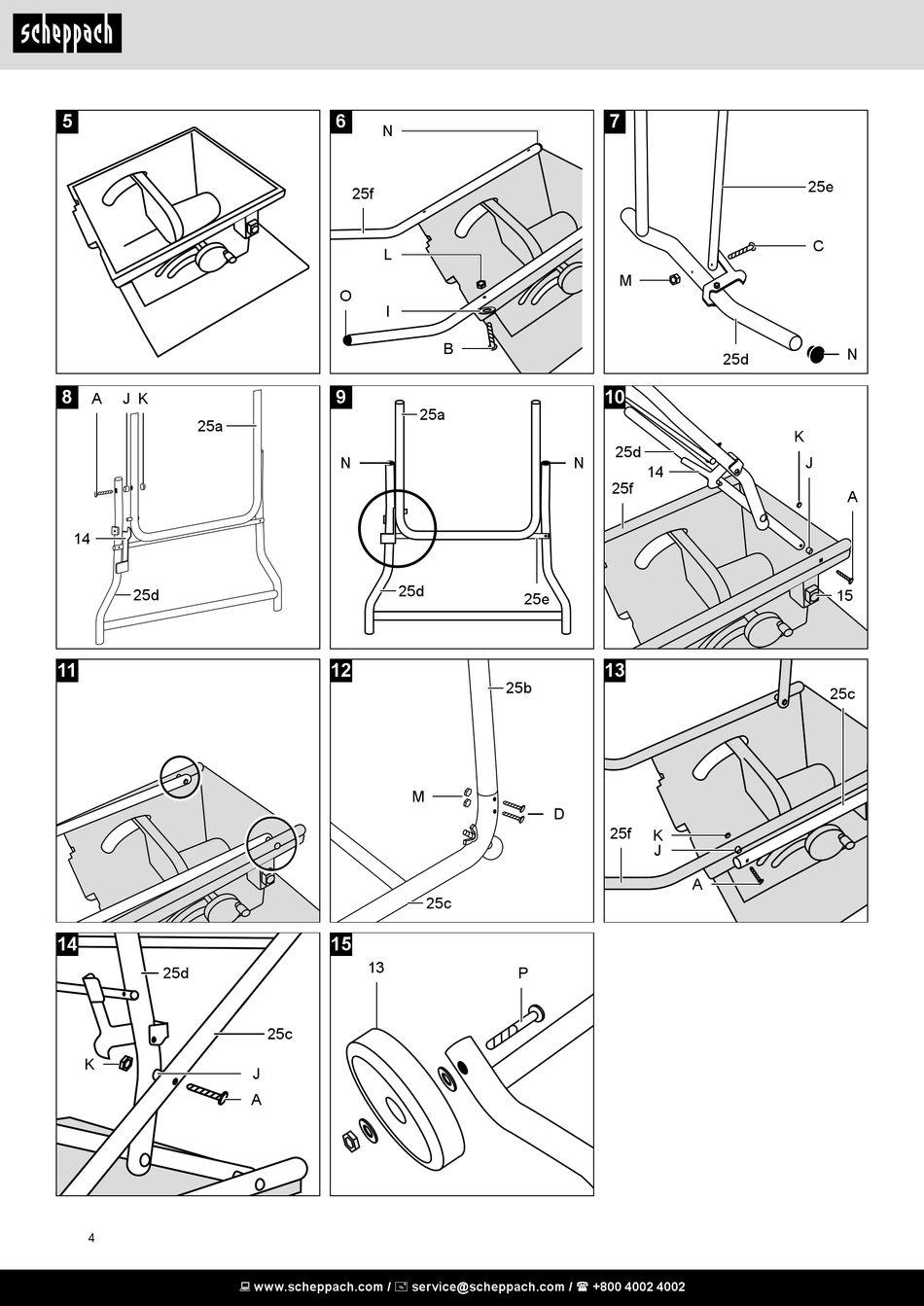 scheppach

5

6
N
25f
L
O
I
B

7
25e
C
M
25d
N

8
A J K
25a
14
25d

9
25a
N
N
25d
25e

10
K
25d
J
14
25f
A
15

11

12
25b
M
D
25c

13
25c
25f
K
J
A

14
25d
25c
K
J
A

15
13
P

4

www.scheppach.com / service@scheppach.com / +800 4002 4002